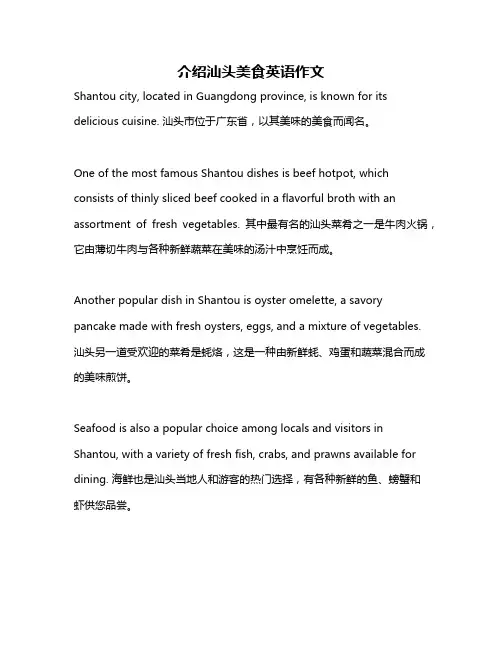 介绍汕头美食英语作文

Shantou city, located in Guangdong province, is known for its delicious cuisine. 汕头市位于广东省，以其美味的美食而闻名。

One of the most famous Shantou dishes is beef hotpot, which consists of thinly sliced beef cooked in a flavorful broth with an assortment of fresh vegetables. 其中最有名的汕头菜肴之一是牛肉火锅，它由薄切牛肉与各种新鲜蔬菜在美味的汤汁中烹饪而成。

Another popular dish in Shantou is oyster omelette, a savory pancake made with fresh oysters, eggs, and a mixture of vegetables. 汕头另一道受欢迎的菜肴是蚝烙，这是一种由新鲜蚝、鸡蛋和蔬菜混合而成的美味煎饼。

Seafood is also a popular choice among locals and visitors in Shantou, with a variety of fresh fish, crabs, and prawns available for dining. 海鲜也是汕头当地人和游客的热门选择，有各种新鲜的鱼、螃蟹和虾供您品尝。